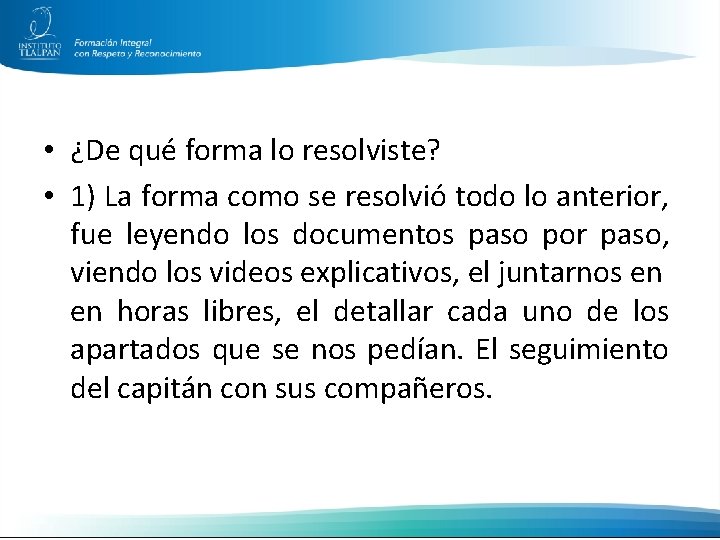 INSTITUTO TLALPAN

Formación Integral
con Respeto y Reconocimiento

• ¿De qué forma lo resolviste?

• 1) La forma como se resolvió todo lo anterior, fue leyendo los documentos paso por paso, viendo los videos explicativos, el juntarnos en en horas libres, el detallar cada uno de los apartados que se nos pedían. El seguimiento del capitán con sus compañeros.